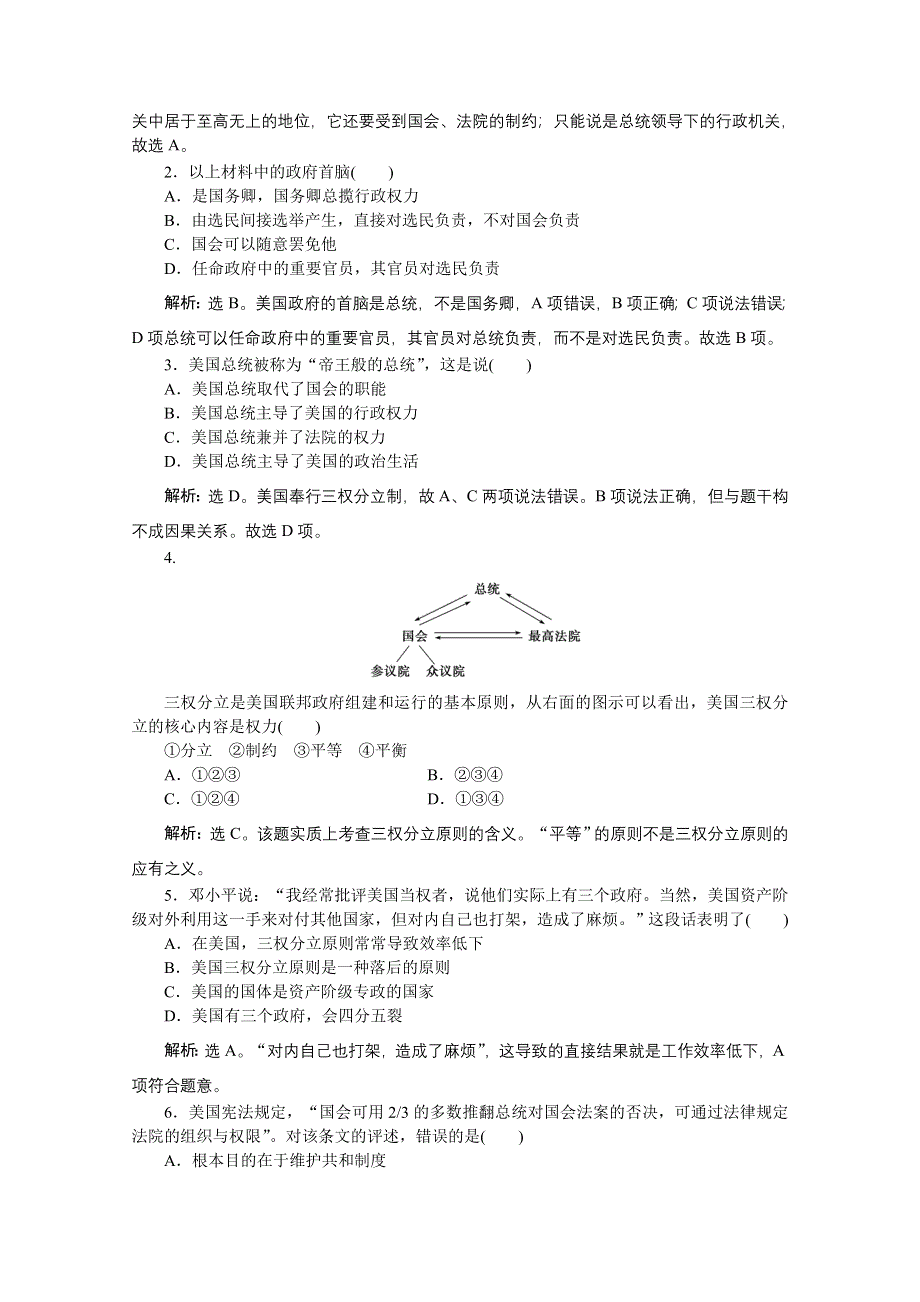 关中居于至高无上的地位，它还要受到国会、法院的制约；只能说是总统领导下的行政机关，故选 A。

2．以上材料中的政府首脑(　　)

A．是国务卿，国务卿总揽行政权力

B．由选民间接选举产生，直接对选民负责，不对国会负责

C．国会可以随意罢免他

D．任命政府中的重要官员，其官员对选民负责

解析：选 B。美国政府的首脑是总统，不是国务卿，A 项错误，B 项正确；C 项说法错误；D 项总统可以任命政府中的重要官员，其官员对总统负责，而不是对选民负责。故选 B 项。

3．美国总统被称为“帝王般的总统”，这是说(　　)

A．美国总统取代了国会的职能

B．美国总统主导了美国的行政权力

C．美国总统兼并了法院的权力

D．美国总统主导了美国的政治生活

解析：选 D。美国奉行三权分立制，故 A、C 两项说法错误。B 项说法正确，但与题干构不成因果关系。故选 D 项。

4.

总统

国会　　最高法院

参议院　众议院

三权分立是美国联邦政府组建和运行的基本原则，从右面的图示可以看出，美国三权分立的核心内容是权力(　　)

①分立　②制约　③平等　④平衡

A．①②③　　B．②③④

C．①②④　　D．①③④

解析：选 C。该题实质上考查三权分立原则的含义。“平等”的原则不是三权分立原则的应有之义。

5．邓小平说：“我经常批评美国当权者，说他们实际上有三个政府。当然，美国资产阶级对外利用这一手来对付其他国家，但对内自己也打架，造成了麻烦。”这段话表明了(　　)

A．在美国，三权分立原则常常导致效率低下

B．美国三权分立原则是一种落后的原则

C．美国的国体是资产阶级专政的国家

D．美国有三个政府，会四分五裂

解析：选 A。“对内自己也打架，造成了麻烦”，这导致的直接结果就是工作效率低下，A 项符合题意。

6．美国宪法规定，“国会可用 2/3 的多数推翻总统对国会法案的否决，可通过法律规定法院的组织与权限”。对该条文的评述，错误的是(　　)

A．根本目的在于维护共和制度